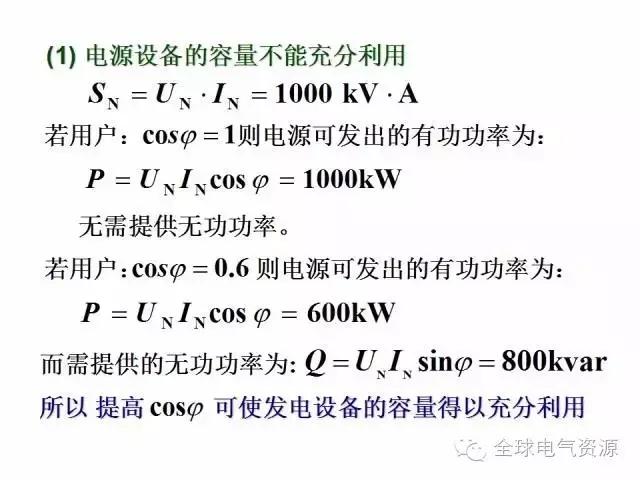 (1) 电源设备的容量不能充分利用

$S_N = U_N \cdot I_N = 1000\ kV \cdot A$

若用户：$\cos\varphi = 1$则电源可发出的有功功率为：

$P = U_N I_N \cos\varphi = 1000kW$

无需提供无功功率。

若用户：$\cos\varphi = 0.6$ 则电源可发出的有功功率为：

$P = U_N I_N \cos\varphi = 600kW$

而需提供的无功功率为: $Q = U_N I_N \sin\varphi = 800kvar$

所以 提高 $\cos\varphi$ 可使发电设备的容量得以充分利用

全球电气资源